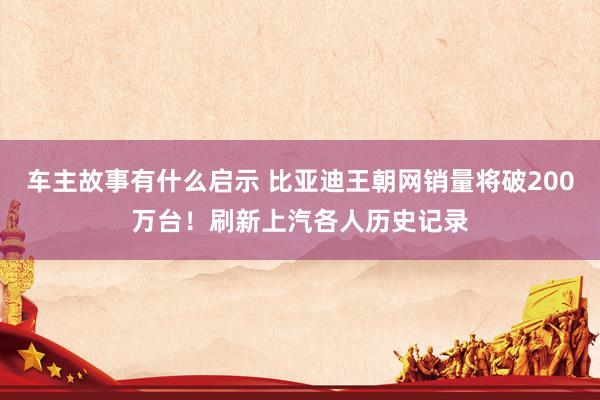 车主故事有什么启示 比亚迪王朝网销量将破200万台！刷新上汽各人历史记录